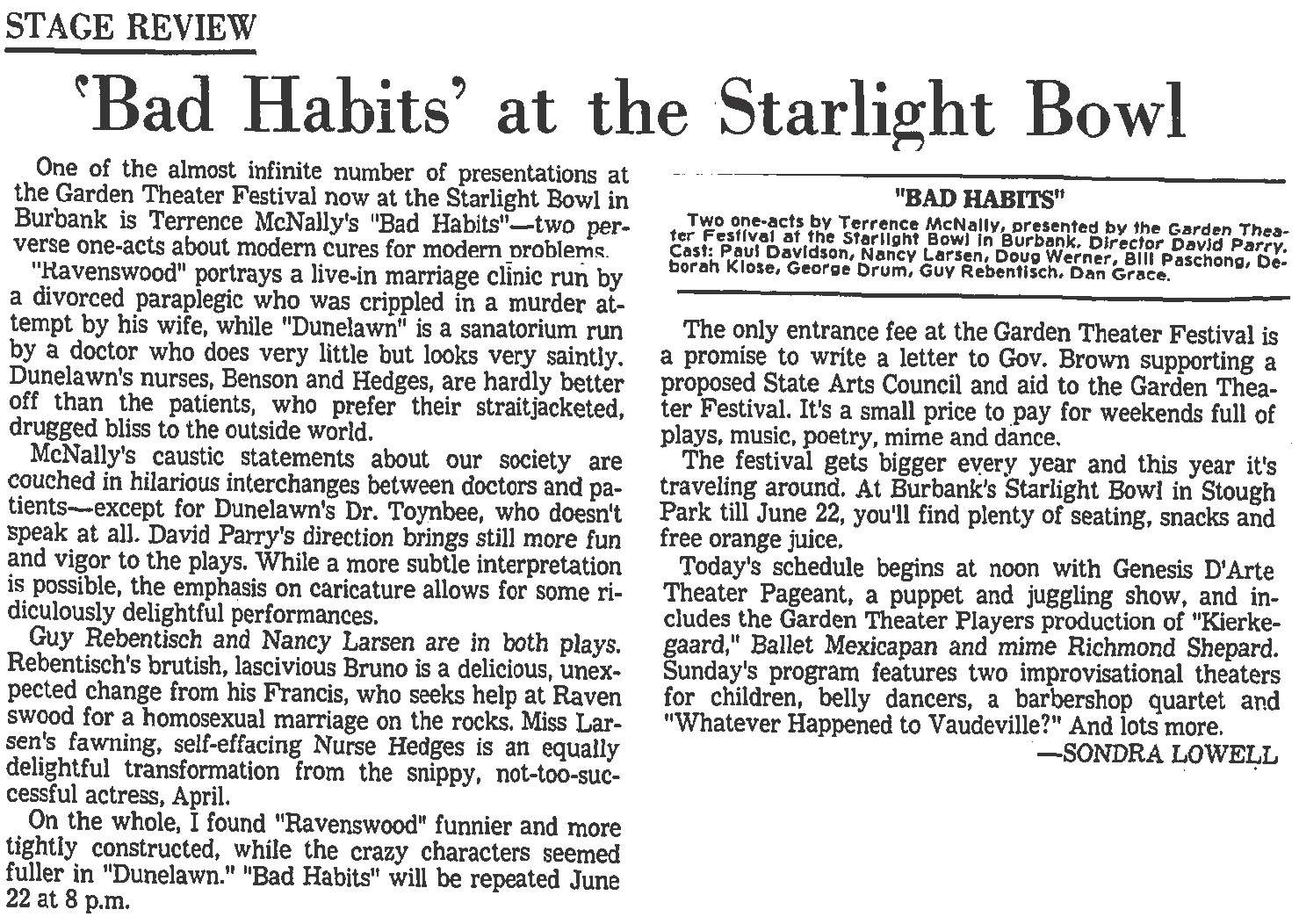 STAGE REVIEW

'Bad Habits' at the Starlight Bowl

One of the almost infinite number of presentations at the Garden Theater Festival now at the Starlight Bowl in Burbank is Terrence McNally's "Bad Habits"—two perverse one-acts about modern cures for modern problems.

"Ravenswood" portrays a live-in marriage clinic run by a divorced paraplegic who was crippled in a murder attempt by his wife, while "Dunelawn" is a sanatorium run by a doctor who does very little but looks very saintly. Dunelawn's nurses, Benson and Hedges, are hardly better off than the patients, who prefer their straitjacketed, drugged bliss to the outside world.

McNally's caustic statements about our society are couched in hilarious interchanges between doctors and patients—except for Dunelawn's Dr. Toynbee, who doesn't speak at all. David Parry's direction brings still more fun and vigor to the plays. While a more subtle interpretation is possible, the emphasis on caricature allows for some ridiculously delightful performances.

Guy Rebentisch and Nancy Larsen are in both plays. Rebentisch's brutish, lascivious Bruno is a delicious, unexpected change from his Francis, who seeks help at Raven swood for a homosexual marriage on the rocks. Miss Larsen's fawning, self-effacing Nurse Hedges is an equally delightful transformation from the snippy, not-too-successful actress, April.

On the whole, I found "Ravenswood" funnier and more tightly constructed, while the crazy characters seemed fuller in "Dunelawn." "Bad Habits" will be repeated June 22 at 8 p.m.

"BAD HABITS"

Two one-acts by Terrence McNally, presented by the Garden Theater Festival at the Starlight Bowl in Burbank. Director David Parry. Cast: Paul Davidson, Nancy Larsen, Doug Werner, Bill Paschong, Deborah Klose, George Drum, Guy Rebentisch, Dan Grace.

The only entrance fee at the Garden Theater Festival is a promise to write a letter to Gov. Brown supporting a proposed State Arts Council and aid to the Garden Theater Festival. It's a small price to pay for weekends full of plays, music, poetry, mime and dance.

The festival gets bigger every year and this year it's traveling around. At Burbank's Starlight Bowl in Stough Park till June 22, you'll find plenty of seating, snacks and free orange juice.

Today's schedule begins at noon with Genesis D'Arte Theater Pageant, a puppet and juggling show, and includes the Garden Theater Players production of "Kierkegaard," Ballet Mexicapan and mime Richmond Shepard. Sunday's program features two improvisational theaters for children, belly dancers, a barbershop quartet and "Whatever Happened to Vaudeville?" And lots more.

—SONDRA LOWELL